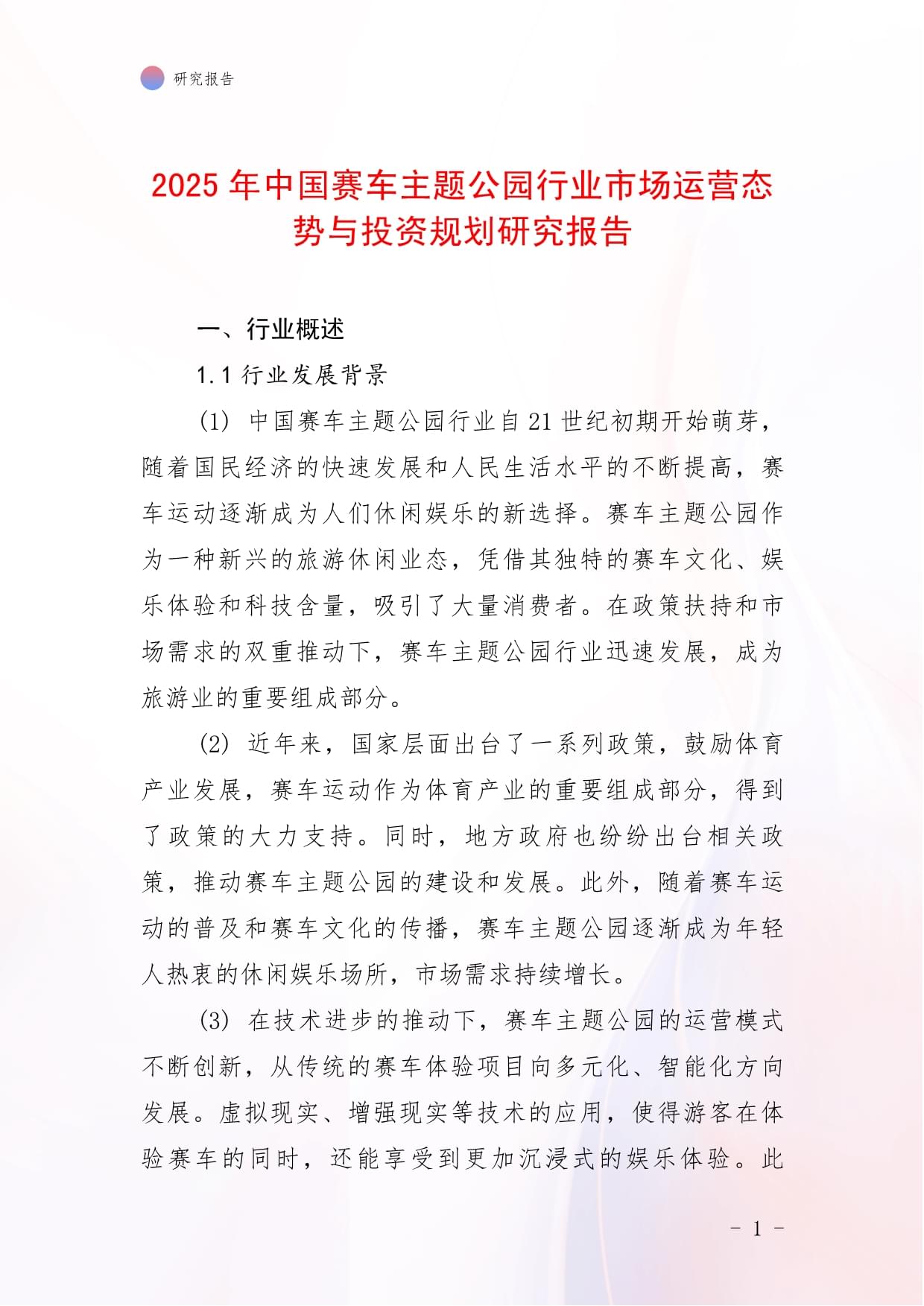 研究报告

2025 年中国赛车主题公园行业市场运营态势与投资规划研究报告

一、行业概述

1.1 行业发展背景

(1) 中国赛车主题公园行业自 21 世纪初期开始萌芽，随着国民经济的快速发展和人民生活水平的不断提高，赛车运动逐渐成为人们休闲娱乐的新选择。赛车主题公园作为一种新兴的旅游休闲业态，凭借其独特的赛车文化、娱乐体验和科技含量，吸引了大量消费者。在政策扶持和市场需求的双重推动下，赛车主题公园行业迅速发展，成为旅游业的重要组成部分。

(2) 近年来，国家层面出台了一系列政策，鼓励体育产业发展，赛车运动作为体育产业的重要组成部分，得到了政策的大力支持。同时，地方政府也纷纷出台相关政策，推动赛车主题公园的建设和发展。此外，随着赛车运动的普及和赛车文化的传播，赛车主题公园逐渐成为年轻人热衷的休闲娱乐场所，市场需求持续增长。

(3) 在技术进步的推动下，赛车主题公园的运营模式不断创新，从传统的赛车体验项目向多元化、智能化方向发展。虚拟现实、增强现实等技术的应用，使得游客在体验赛车的同时，还能享受到更加沉浸式的娱乐体验。此

- 1 -